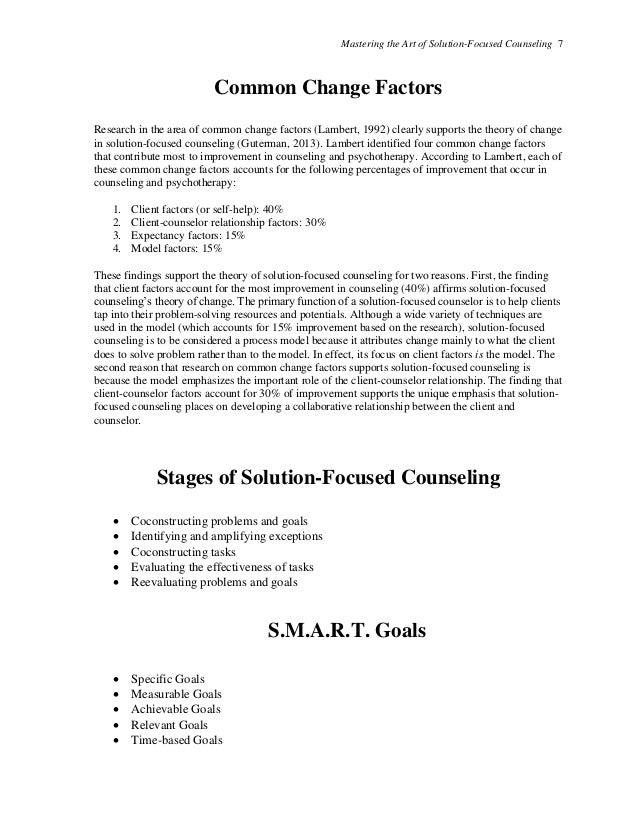 Mastering the Art of Solution-Focused Counseling 7

Common Change Factors

Research in the area of common change factors (Lambert, 1992) clearly supports the theory of change in solution-focused counseling (Guterman, 2013). Lambert identified four common change factors that contribute most to improvement in counseling and psychotherapy. According to Lambert, each of these common change factors accounts for the following percentages of improvement that occur in counseling and psychotherapy:

1. Client factors (or self-help): 40%
2. Client-counselor relationship factors: 30%
3. Expectancy factors: 15%
4. Model factors: 15%

These findings support the theory of solution-focused counseling for two reasons. First, the finding that client factors account for the most improvement in counseling (40%) affirms solution-focused counseling's theory of change. The primary function of a solution-focused counselor is to help clients tap into their problem-solving resources and potentials. Although a wide variety of techniques are used in the model (which accounts for 15% improvement based on the research), solution-focused counseling is to be considered a process model because it attributes change mainly to what the client does to solve problem rather than to the model. In effect, its focus on client factors is the model. The second reason that research on common change factors supports solution-focused counseling is because the model emphasizes the important role of the client-counselor relationship. The finding that client-counselor factors account for 30% of improvement supports the unique emphasis that solution-focused counseling places on developing a collaborative relationship between the client and counselor.

Stages of Solution-Focused Counseling

• Coconstructing problems and goals
• Identifying and amplifying exceptions
• Coconstructing tasks
• Evaluating the effectiveness of tasks
• Reevaluating problems and goals

S.M.A.R.T. Goals

• Specific Goals
• Measurable Goals
• Achievable Goals
• Relevant Goals
• Time-based Goals